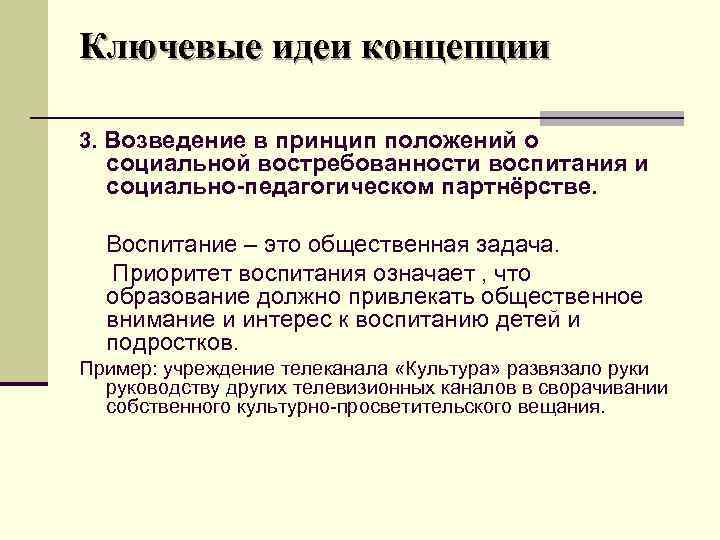 Ключевые идеи концепции

3. Возведение в принцип положений о социальной востребованности воспитания и социально-педагогическом партнёрстве.

Воспитание – это общественная задача.

Приоритет воспитания означает , что образование должно привлекать общественное внимание и интерес к воспитанию детей и подростков.

Пример: учреждение телеканала «Культура» развязало руки руководству других телевизионных каналов в сворачивании собственного культурно-просветительского вещания.